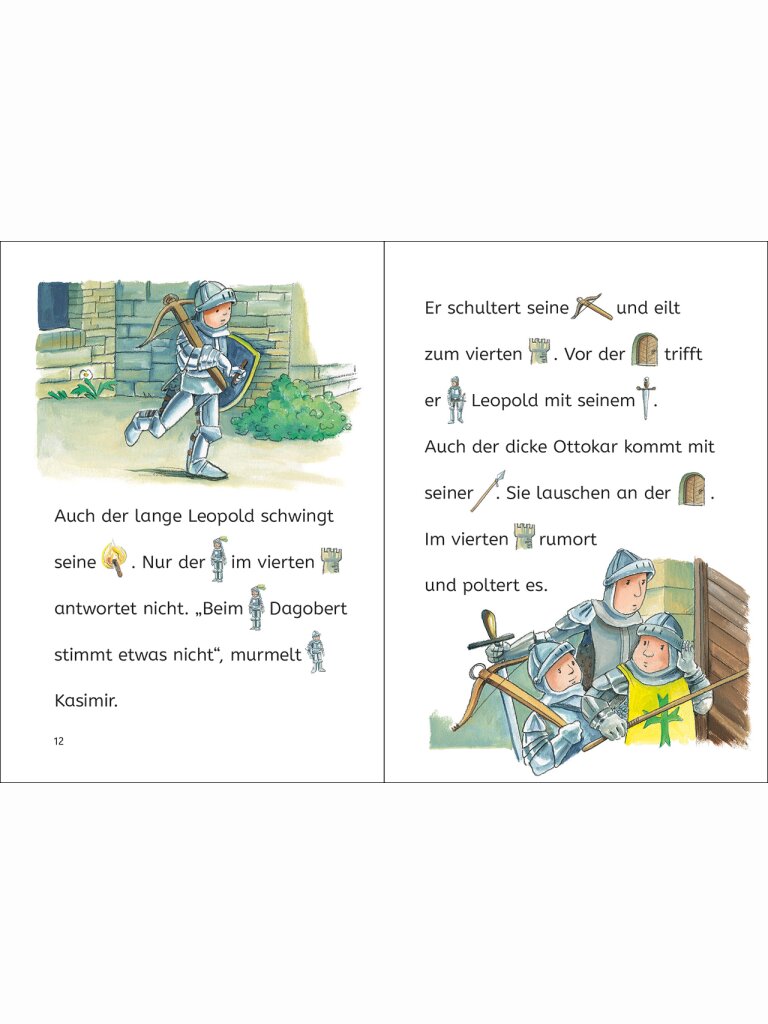 Auch der lange Leopold schwingt seine . Nur der im vierten antwortet nicht. „Beim Dagobert stimmt etwas nicht“, murmelt Kasimir.

12

Er schultert seine und eilt zum vierten . Vor der trifft er Leopold mit seinem . Auch der dicke Ottokar kommt mit seiner . Sie lauschen an der . Im vierten rumort und poltert es.